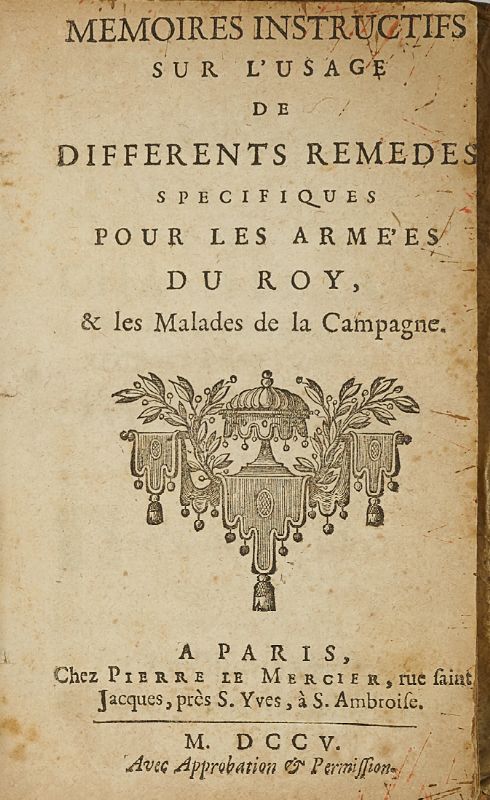 MEMOIRES INSTRUCTIFS
SUR L'USAGE
DE
DIFFERENTS REMEDES
SPECIFIQUES
POUR LES ARME'ES
DU ROY,
& les Malades de la Campagne.

A PARIS,
Chez PIERRE LE MERCIER, rue ſaint Jacques, près S. Yves, à S. Ambroiſe.

M. DCCV.
Avec Approbation & Permiſſion.